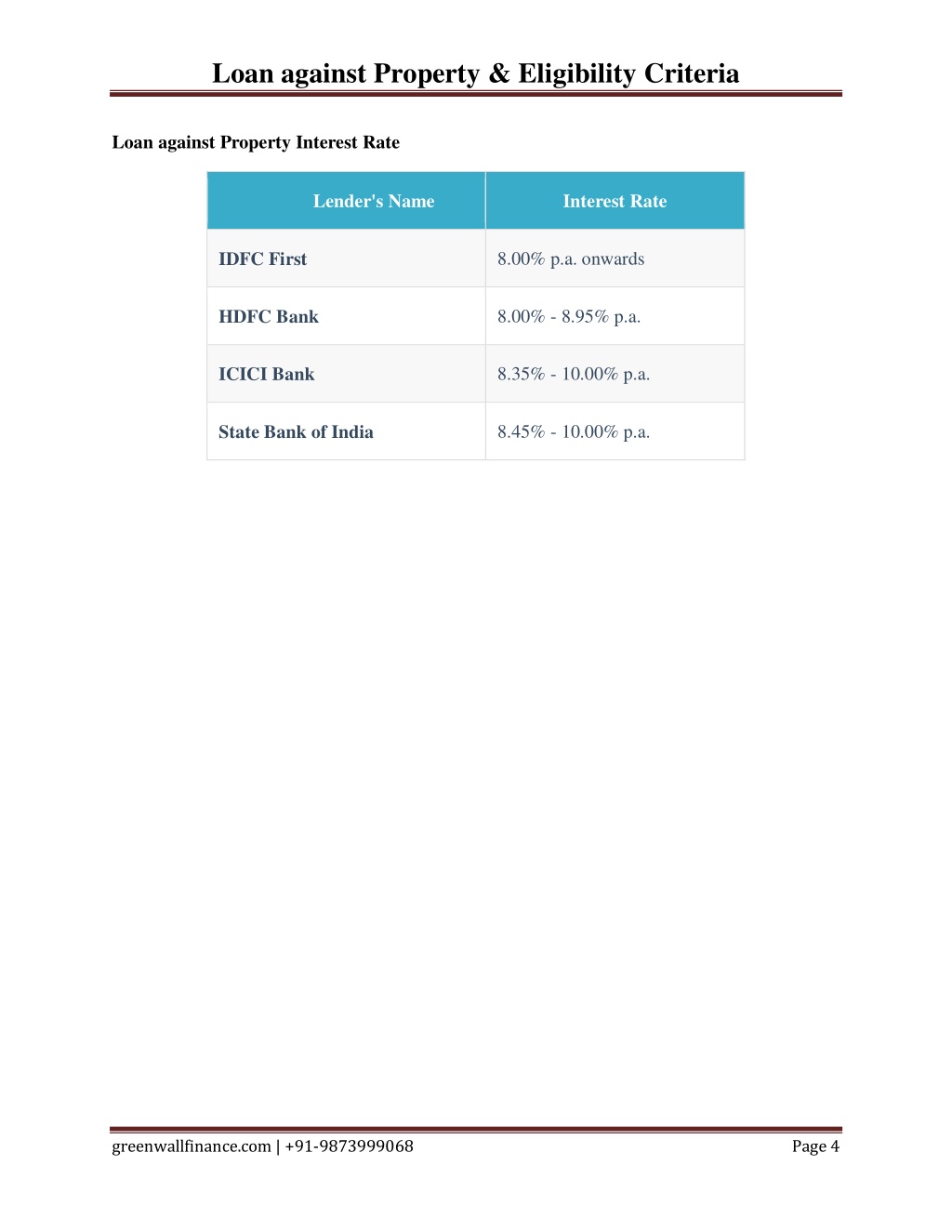 Loan against Property & Eligibility Criteria

Loan against Property Interest Rate

| Lender's Name | Interest Rate |
|---|---|
| IDFC First | 8.00% p.a. onwards |
| HDFC Bank | 8.00% - 8.95% p.a. |
| ICICI Bank | 8.35% - 10.00% p.a. |
| State Bank of India | 8.45% - 10.00% p.a. |

greenwallfinance.com | +91-9873999068

Page 4